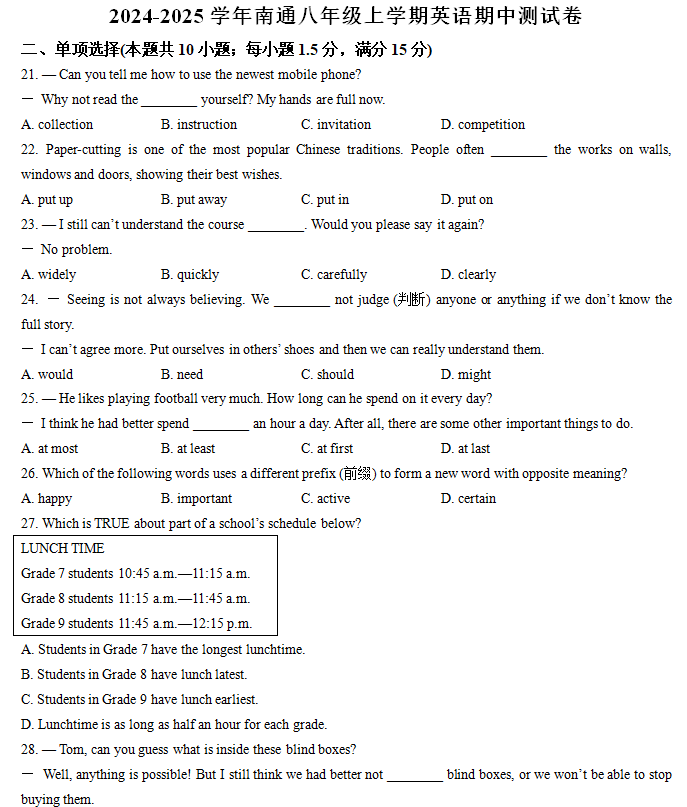 2024-2025 学年南通八年级上学期英语期中测试卷

二、单项选择(本题共 10 小题；每小题 1.5 分，满分 15 分)

21. — Can you tell me how to use the newest mobile phone?

— Why not read the ________ yourself? My hands are full now.

A. collection B. instruction C. invitation D. competition

22. Paper-cutting is one of the most popular Chinese traditions. People often ________ the works on walls, windows and doors, showing their best wishes.

A. put up B. put away C. put in D. put on

23. — I still can't understand the course ________. Would you please say it again?

— No problem.

A. widely B. quickly C. carefully D. clearly

24. — Seeing is not always believing. We ________ not judge (判断) anyone or anything if we don't know the full story.

— I can't agree more. Put ourselves in others' shoes and then we can really understand them.

A. would B. need C. should D. might

25. — He likes playing football very much. How long can he spend on it every day?

— I think he had better spend ________ an hour a day. After all, there are some other important things to do.

A. at most B. at least C. at first D. at last

26. Which of the following words uses a different prefix (前缀) to form a new word with opposite meaning?

A. happy B. important C. active D. certain

27. Which is TRUE about part of a school's schedule below?

LUNCH TIME
Grade 7 students 10:45 a.m.—11:15 a.m.
Grade 8 students 11:15 a.m.—11:45 a.m.
Grade 9 students 11:45 a.m.—12:15 p.m.

A. Students in Grade 7 have the longest lunchtime.

B. Students in Grade 8 have lunch latest.

C. Students in Grade 9 have lunch earliest.

D. Lunchtime is as long as half an hour for each grade.

28. — Tom, can you guess what is inside these blind boxes?

— Well, anything is possible! But I still think we had better not ________ blind boxes, or we won't be able to stop buying them.